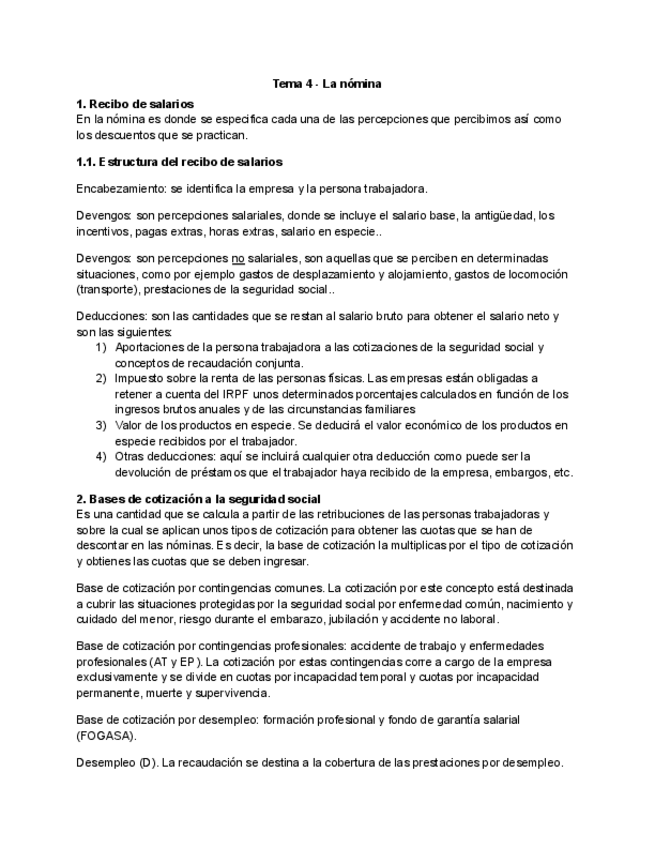 Tema 4 - La nómina

1. Recibo de salarios
En la nómina es donde se especifica cada una de las percepciones que percibimos así como los descuentos que se practican.

1.1. Estructura del recibo de salarios

Encabezamiento: se identifica la empresa y la persona trabajadora.

Devengos: son percepciones salariales, donde se incluye el salario base, la antigüedad, los incentivos, pagas extras, horas extras, salario en especie..

Devengos: son percepciones no salariales, son aquellas que se perciben en determinadas situaciones, como por ejemplo gastos de desplazamiento y alojamiento, gastos de locomoción (transporte), prestaciones de la seguridad social..

Deducciones: son las cantidades que se restan al salario bruto para obtener el salario neto y son las siguientes:
1) Aportaciones de la persona trabajadora a las cotizaciones de la seguridad social y conceptos de recaudación conjunta.
2) Impuesto sobre la renta de las personas físicas. Las empresas están obligadas a retener a cuenta del IRPF unos determinados porcentajes calculados en función de los ingresos brutos anuales y de las circunstancias familiares
3) Valor de los productos en especie. Se deducirá el valor económico de los productos en especie recibidos por el trabajador.
4) Otras deducciones: aquí se incluirá cualquier otra deducción como puede ser la devolución de préstamos que el trabajador haya recibido de la empresa, embargos, etc.

2. Bases de cotización a la seguridad social
Es una cantidad que se calcula a partir de las retribuciones de las personas trabajadoras y sobre la cual se aplican unos tipos de cotización para obtener las cuotas que se han de descontar en las nóminas. Es decir, la base de cotización la multiplicas por el tipo de cotización y obtienes las cuotas que se deben ingresar.

Base de cotización por contingencias comunes. La cotización por este concepto está destinada a cubrir las situaciones protegidas por la seguridad social por enfermedad común, nacimiento y cuidado del menor, riesgo durante el embarazo, jubilación y accidente no laboral.

Base de cotización por contingencias profesionales: accidente de trabajo y enfermedades profesionales (AT y EP). La cotización por estas contingencias corre a cargo de la empresa exclusivamente y se divide en cuotas por incapacidad temporal y cuotas por incapacidad permanente, muerte y supervivencia.

Base de cotización por desempleo: formación profesional y fondo de garantía salarial (FOGASA).

Desempleo (D). La recaudación se destina a la cobertura de las prestaciones por desempleo.